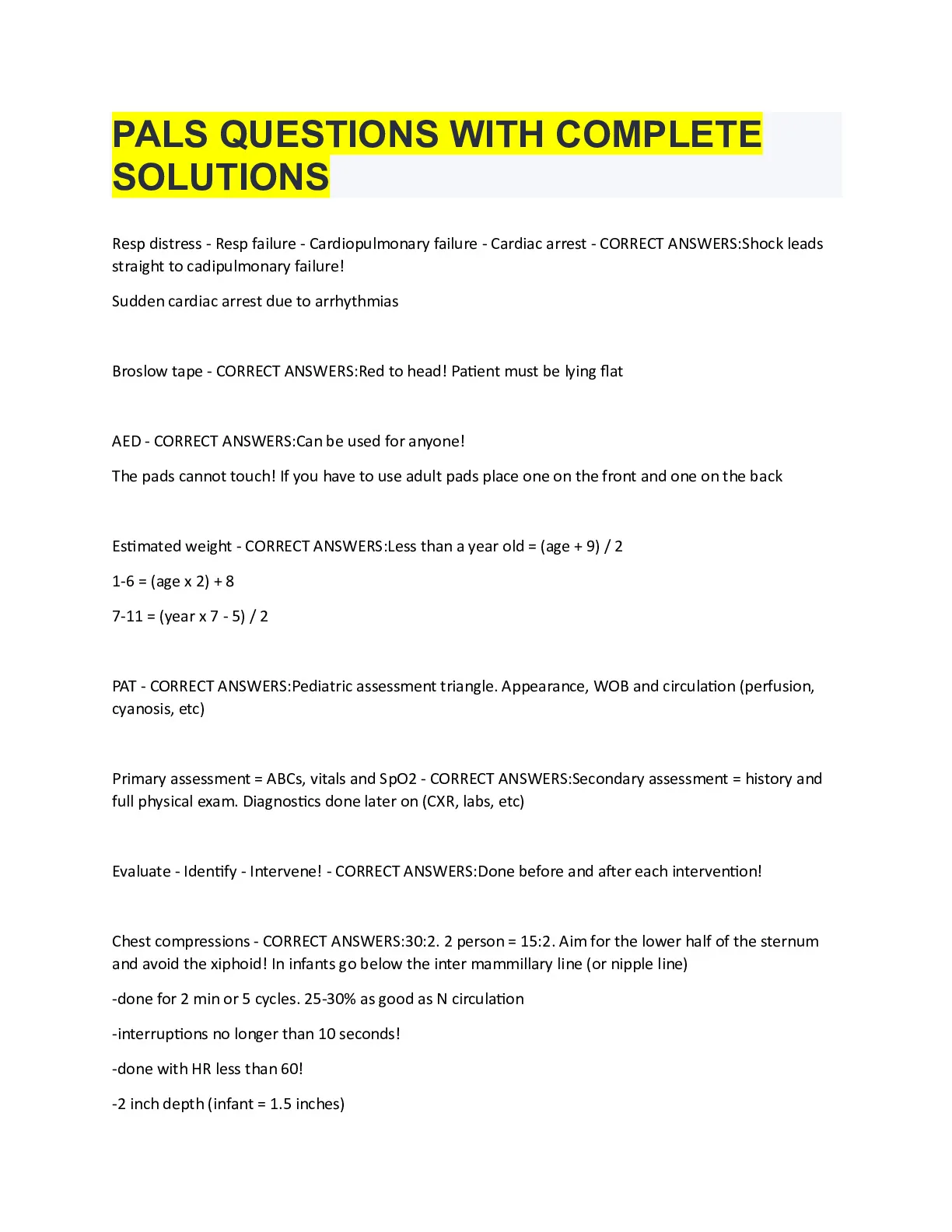 PALS QUESTIONS WITH COMPLETE SOLUTIONS

Resp distress - Resp failure - Cardiopulmonary failure - Cardiac arrest - CORRECT ANSWERS:Shock leads straight to cadipulmonary failure!

Sudden cardiac arrest due to arrhythmias

Broslow tape - CORRECT ANSWERS:Red to head! Patient must be lying flat

AED - CORRECT ANSWERS:Can be used for anyone!

The pads cannot touch! If you have to use adult pads place one on the front and one on the back

Estimated weight - CORRECT ANSWERS:Less than a year old = (age + 9) / 2

1-6 = (age x 2) + 8

7-11 = (year x 7 - 5) / 2

PAT - CORRECT ANSWERS:Pediatric assessment triangle. Appearance, WOB and circulation (perfusion, cyanosis, etc)

Primary assessment = ABCs, vitals and SpO2 - CORRECT ANSWERS:Secondary assessment = history and full physical exam. Diagnostics done later on (CXR, labs, etc)

Evaluate - Identify - Intervene! - CORRECT ANSWERS:Done before and after each intervention!

Chest compressions - CORRECT ANSWERS:30:2. 2 person = 15:2. Aim for the lower half of the sternum and avoid the xiphoid! In infants go below the inter mammillary line (or nipple line)

-done for 2 min or 5 cycles. 25-30% as good as N circulation

-interruptions no longer than 10 seconds!

-done with HR less than 60!

-2 inch depth (infant = 1.5 inches)